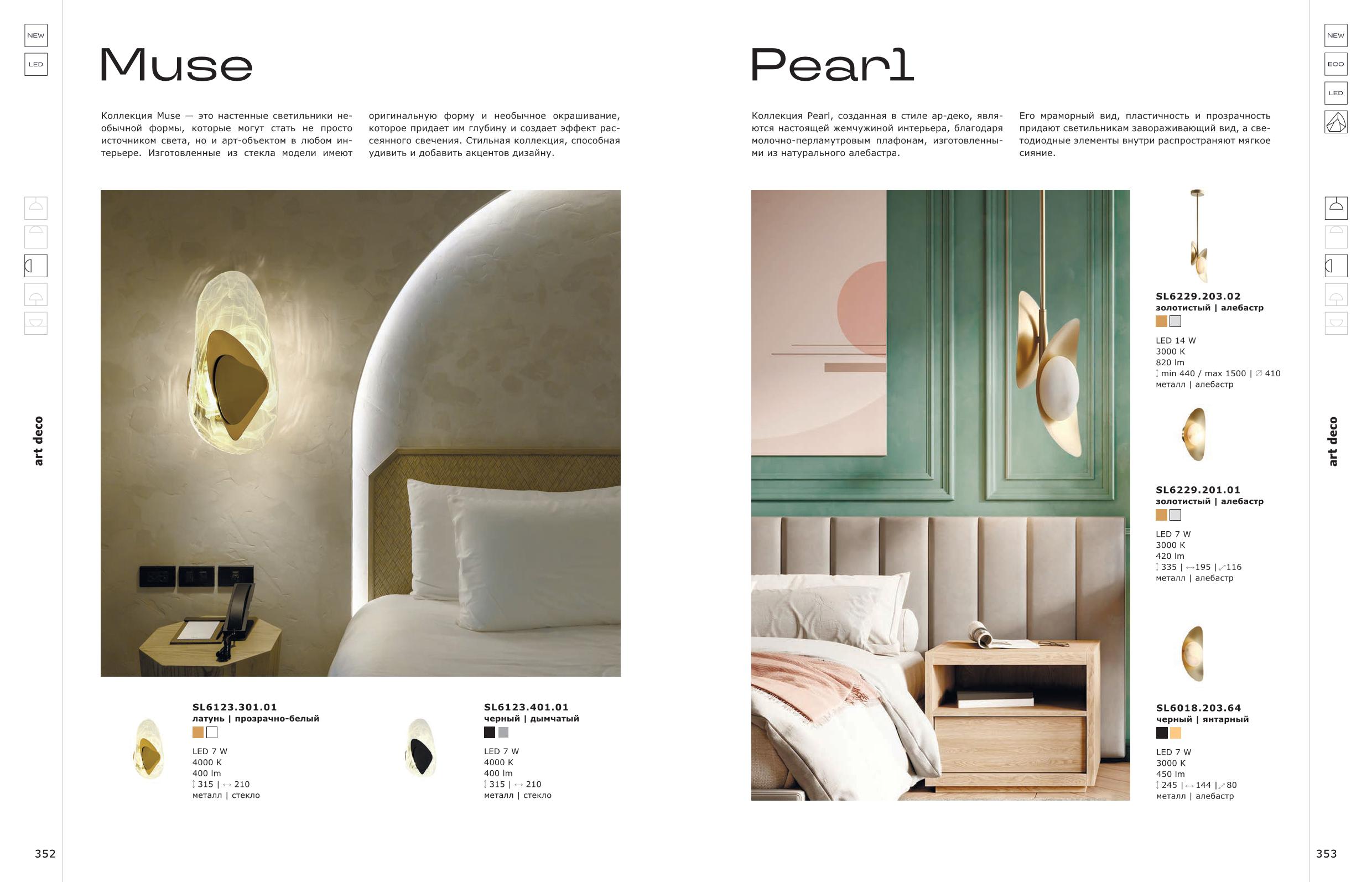 NEW

LED

Muse

Коллекция Muse — это настенные светильники необычной формы, которые могут стать не просто источником света, но и арт-объектом в любом интерьере. Изготовленные из стекла модели имеют оригинальную форму и необычное окрашивание, которое придает им глубину и создает эффект рассеянного свечения. Стильная коллекция, способная удивить и добавить акцентов дизайну.

art deco

SL6123.301.01
латунь | прозрачно-белый

LED 7 W
4000 K
400 lm
315 | 210
металл | стекло

SL6123.401.01
черный | дымчатый

LED 7 W
4000 K
400 lm
315 | 210
металл | стекло

352

NEW

ECO

LED

Pearl

Коллекция Pearl, созданная в стиле ар-деко, являются настоящей жемчужиной интерьера, благодаря молочно-перламутровым плафонам, изготовленными из натурального алебастра.

Его мраморный вид, пластичность и прозрачность придают светильникам завораживающий вид, а светодиодные элементы внутри распространяют мягкое сияние.

SL6229.203.02
золотистый | алебастр

LED 14 W
3000 K
820 lm
min 440 / max 1500 | ∅ 410
металл | алебастр

SL6229.201.01
золотистый | алебастр

LED 7 W
3000 K
420 lm
335 | 195 | 116
металл | алебастр

SL6018.203.64
черный | янтарный

LED 7 W
3000 K
450 lm
245 | 144 | 80
металл | алебастр

art deco

353